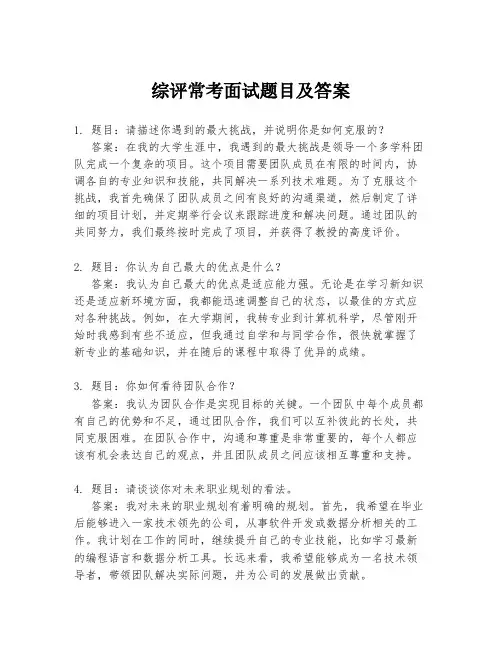 综评常考面试题目及答案

1. 题目：请描述你遇到的最大挑战，并说明你是如何克服的？
答案：在我的大学生涯中，我遇到的最大挑战是领导一个多学科团队完成一个复杂的项目。这个项目需要团队成员在有限的时间内，协调各自的专业知识和技能，共同解决一系列技术难题。为了克服这个挑战，我首先确保了团队成员之间有良好的沟通渠道，然后制定了详细的项目计划，并定期举行会议来跟踪进度和解决问题。通过团队的共同努力，我们最终按时完成了项目，并获得了教授的高度评价。

2. 题目：你认为自己最大的优点是什么？
答案：我认为自己最大的优点是适应能力强。无论是在学习新知识还是适应新环境方面，我都能迅速调整自己的状态，以最佳的方式应对各种挑战。例如，在大学期间，我转专业到计算机科学，尽管刚开始时我感到有些不适应，但我通过自学和与同学合作，很快就掌握了新专业的基础知识，并在随后的课程中取得了优异的成绩。

3. 题目：你如何看待团队合作？
答案：我认为团队合作是实现目标的关键。一个团队中每个成员都有自己的优势和不足，通过团队合作，我们可以互补彼此的长处，共同克服困难。在团队合作中，沟通和尊重是非常重要的，每个人都应该有机会表达自己的观点，并且团队成员之间应该相互尊重和支持。

4. 题目：请谈谈你对未来职业规划的看法。
答案：我对未来的职业规划有着明确的规划。首先，我希望在毕业后能够进入一家技术领先的公司，从事软件开发或数据分析相关的工作。我计划在工作的同时，继续提升自己的专业技能，比如学习最新的编程语言和数据分析工具。长远来看，我希望能够成为一名技术领导者，带领团队解决实际问题，并为公司的发展做出贡献。